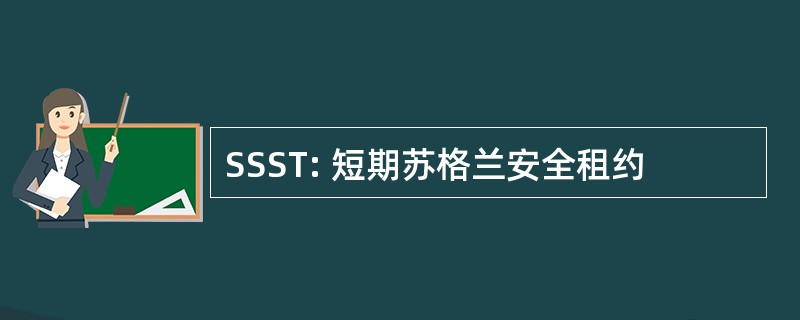 SSST: 短期苏格兰安全租约